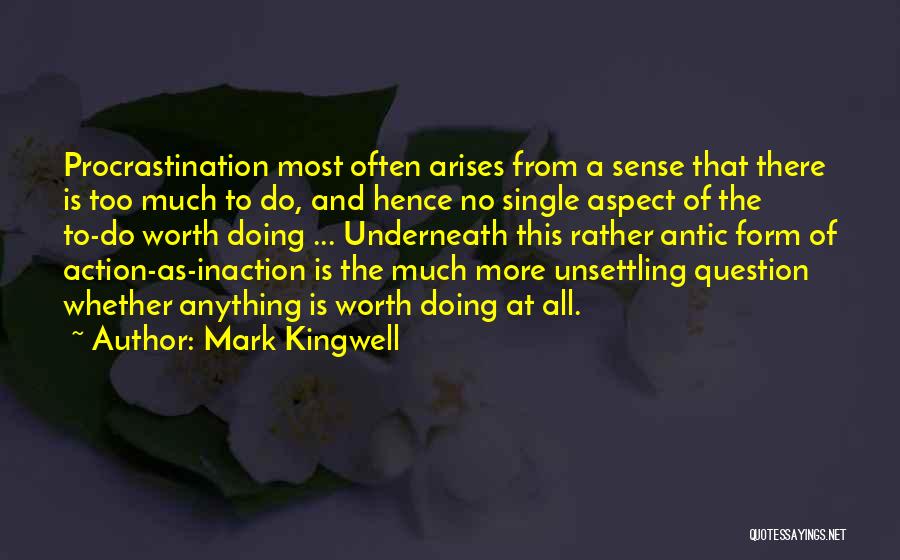 Procrastination most often arises from a sense that there is too much to do, and hence no single aspect of the to-do worth doing ... Underneath this rather antic form of action-as-inaction is the much more unsettling question whether anything is worth doing at all.

~ Author: Mark Kingwell

QUOTESSAYINGS.NET